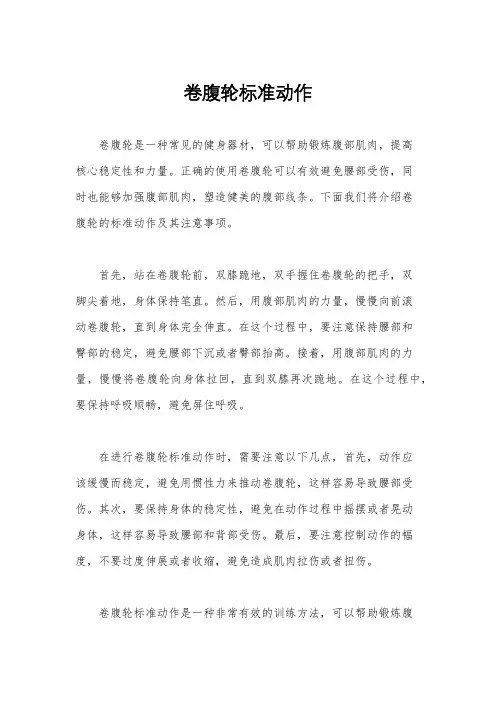 卷腹轮标准动作

卷腹轮是一种常见的健身器材，可以帮助锻炼腹部肌肉，提高核心稳定性和力量。正确的使用卷腹轮可以有效避免腰部受伤，同时也能够加强腹部肌肉，塑造健美的腹部线条。下面我们将介绍卷腹轮的标准动作及其注意事项。

首先，站在卷腹轮前，双膝跪地，双手握住卷腹轮的把手，双脚尖着地，身体保持笔直。然后，用腹部肌肉的力量，慢慢向前滚动卷腹轮，直到身体完全伸直。在这个过程中，要注意保持腰部和臀部的稳定，避免腰部下沉或者臀部抬高。接着，用腹部肌肉的力量，慢慢将卷腹轮向身体拉回，直到双膝再次跪地。在这个过程中，要保持呼吸顺畅，避免屏住呼吸。

在进行卷腹轮标准动作时，需要注意以下几点，首先，动作应该缓慢而稳定，避免用惯性力来推动卷腹轮，这样容易导致腰部受伤。其次，要保持身体的稳定性，避免在动作过程中摇摆或者晃动身体，这样容易导致腰部和背部受伤。最后，要注意控制动作的幅度，不要过度伸展或者收缩，避免造成肌肉拉伤或者扭伤。

卷腹轮标准动作是一种非常有效的训练方法，可以帮助锻炼腹